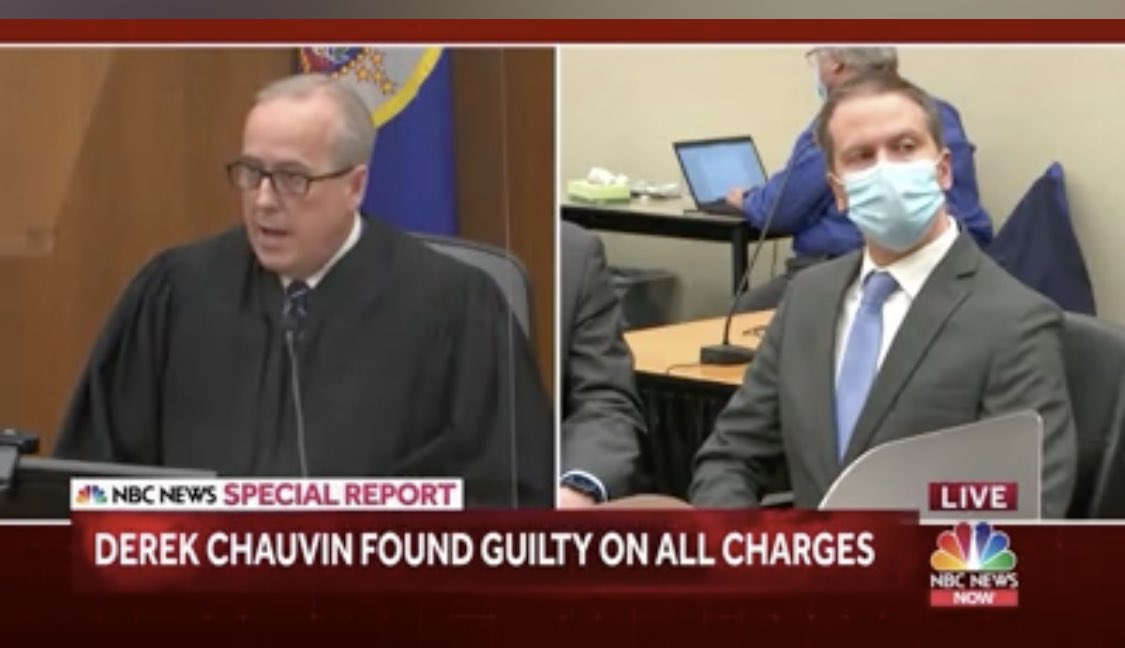 NBC NEWS SPECIAL REPORT

LIVE

DEREK CHAUVIN FOUND GUILTY ON ALL CHARGES

NBC NEWS NOW